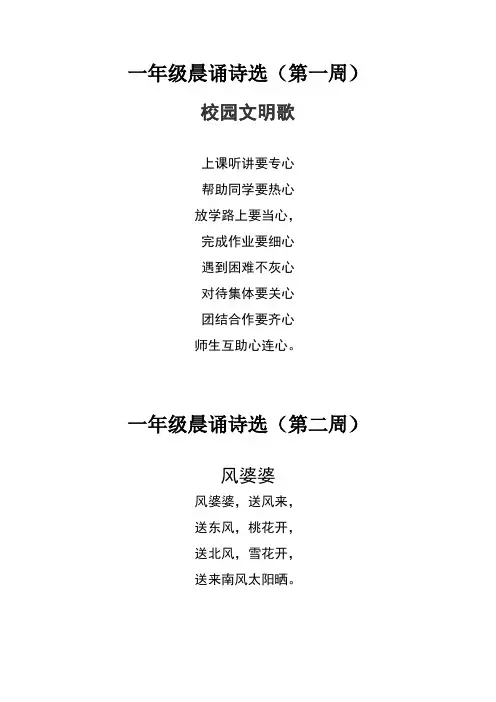 一年级晨诵诗选（第一周）

校园文明歌

上课听讲要专心
帮助同学要热心
放学路上要当心，
完成作业要细心
遇到困难不灰心
对待集体要关心
团结合作要齐心
师生互助心连心。

一年级晨诵诗选（第二周）

风婆婆

风婆婆，送风来，
送东风，桃花开，
送北风，雪花开，
送来南风太阳晒。